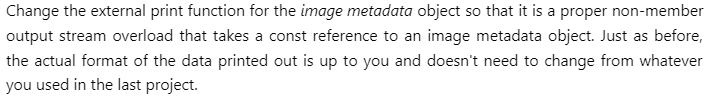 Change the external print function for the image metadata object so that it is a proper non-member output stream overload that takes a const reference to an image metadata object. Just as before, the actual format of the data printed out is up to you and doesn't need to change from whatever you used in the last project.